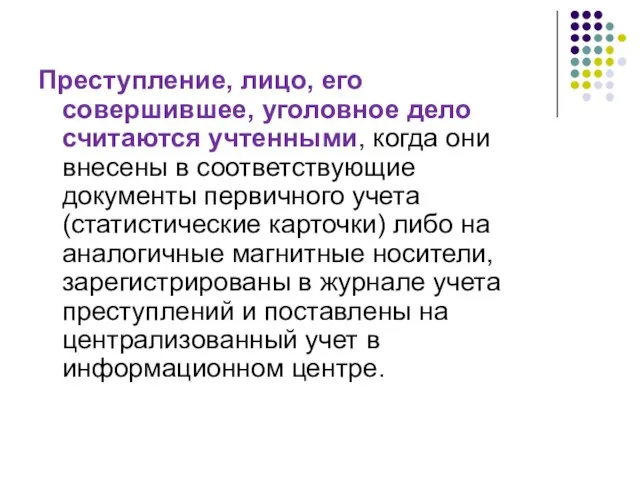 Преступление, лицо, его совершившее, уголовное дело считаются учтенными, когда они внесены в соответствующие документы первичного учета (статистические карточки) либо на аналогичные магнитные носители, зарегистрированы в журнале учета преступлений и поставлены на централизованный учет в информационном центре.